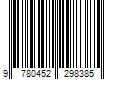 9 780452 298385